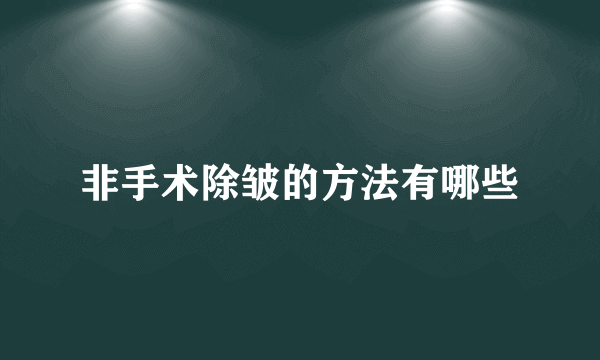 非手术除皱的方法有哪些